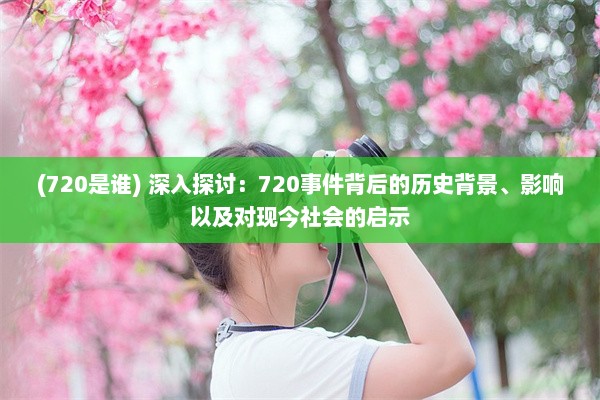 (720是谁) 深入探讨：720事件背后的历史背景、影响以及对现今社会的启示